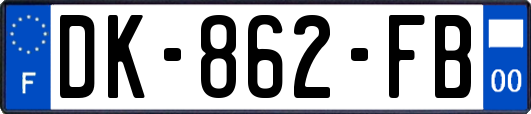 F
DK-862-FB
00